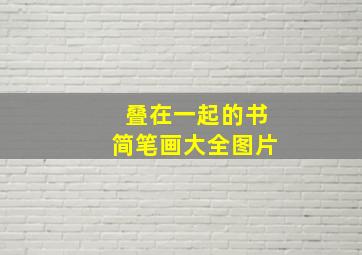 叠在一起的书
简笔画大全图片